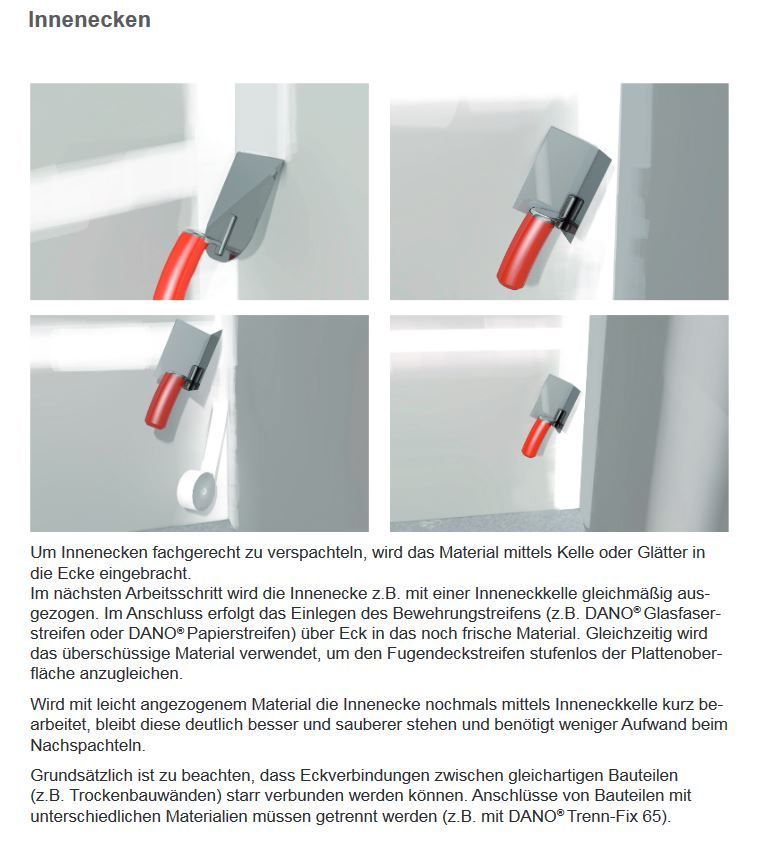 Innenecken

Um Innenecken fachgerecht zu verspachteln, wird das Material mittels Kelle oder Glätter in die Ecke eingebracht.
Im nächsten Arbeitsschritt wird die Innenecke z.B. mit einer Inneneckkelle gleichmäßig ausgezogen. Im Anschluss erfolgt das Einlegen des Bewehrungstreifens (z.B. DANO® Glasfaserstreifen oder DANO® Papierstreifen) über Eck in das noch frische Material. Gleichzeitig wird das überschüssige Material verwendet, um den Fugendeckstreifen stufenlos der Plattenoberfläche anzugleichen.

Wird mit leicht angezogenem Material die Innenecke nochmals mittels Inneneckkelle kurz bearbeitet, bleibt diese deutlich besser und sauberer stehen und benötigt weniger Aufwand beim Nachspachteln.

Grundsätzlich ist zu beachten, dass Eckverbindungen zwischen gleichartigen Bauteilen (z.B. Trockenbauwänden) starr verbunden werden können. Anschlüsse von Bauteilen mit unterschiedlichen Materialien müssen getrennt werden (z.B. mit DANO® Trenn-Fix 65).